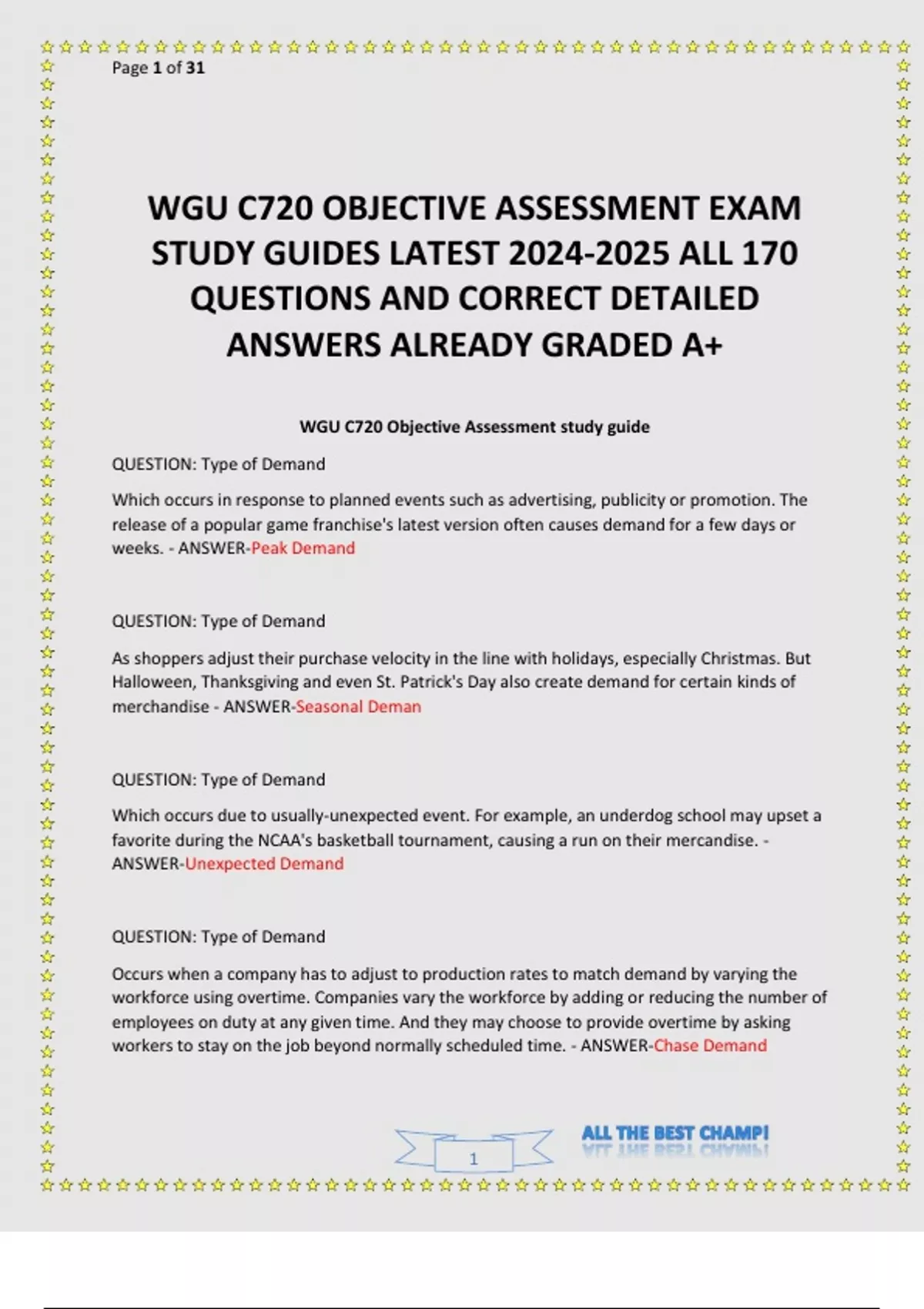 Page 1 of 31

WGU C720 OBJECTIVE ASSESSMENT EXAM STUDY GUIDES LATEST 2024-2025 ALL 170 QUESTIONS AND CORRECT DETAILED ANSWERS ALREADY GRADED A+

WGU C720 Objective Assessment study guide

QUESTION: Type of Demand

Which occurs in response to planned events such as advertising, publicity or promotion. The release of a popular game franchise's latest version often causes demand for a few days or weeks. - ANSWER-Peak Demand

QUESTION: Type of Demand

As shoppers adjust their purchase velocity in the line with holidays, especially Christmas. But Halloween, Thanksgiving and even St. Patrick's Day also create demand for certain kinds of merchandise - ANSWER-Seasonal Deman

QUESTION: Type of Demand

Which occurs due to usually-unexpected event. For example, an underdog school may upset a favorite during the NCAA's basketball tournament, causing a run on their mercandise. - ANSWER-Unexpected Demand

QUESTION: Type of Demand

Occurs when a company has to adjust to production rates to match demand by varying the workforce using overtime. Companies vary the workforce by adding or reducing the number of employees on duty at any given time. And they may choose to provide overtime by asking workers to stay on the job beyond normally scheduled time. - ANSWER-Chase Demand

1

ALL THE BEST CHAMP!